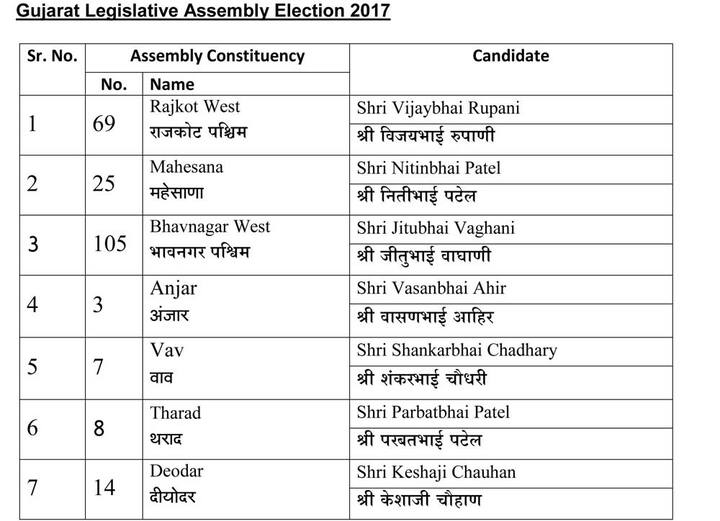 Gujarat Legislative Assembly Election 2017

| Sr. No. | Assembly Constituency No. | Assembly Constituency Name | Candidate |
|---|---|---|---|
| 1 | 69 | Rajkot West राजकोट पश्चिम | Shri Vijaybhai Rupani श्री विजयभाई रुपाणी |
| 2 | 25 | Mahesana महेसाणा | Shri Nitinbhai Patel श्री नितीभाई पटेल |
| 3 | 105 | Bhavnagar West भावनगर पश्चिम | Shri Jitubhai Vaghani श्री जीतुभाई वाघाणी |
| 4 | 3 | Anjar अंजार | Shri Vasanbhai Ahir श्री वासणभाई आहिर |
| 5 | 7 | Vav वाव | Shri Shankarbhai Chadhary श्री शंकरभाई चौधरी |
| 6 | 8 | Tharad थराद | Shri Parbatbhai Patel श्री परबतभाई पटेल |
| 7 | 14 | Deodar दीयोदर | Shri Keshaji Chauhan श्री केशाजी चौहाण |